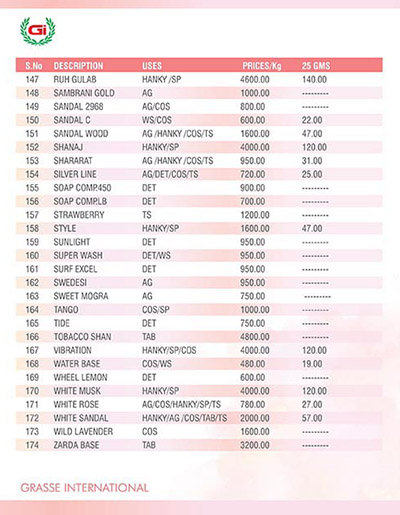 Gi

| S.No | DESCRIPTION | USES | PRICES/Kg | 25 GMS |
|---|---|---|---|---|
| 147 | RUH GULAB | HANKY /SP | 4600.00 | 140.00 |
| 148 | SAMBRANI GOLD | AG | 1000.00 | --------- |
| 149 | SANDAL 2968 | AG/COS | 800.00 | --------- |
| 150 | SANDAL C | WS/COS | 600.00 | 22.00 |
| 151 | SANDAL WOOD | AG /HANKY /COS/TS | 1600.00 | 47.00 |
| 152 | SHANAJ | HANKY/SP | 4000.00 | 120.00 |
| 153 | SHARARAT | AG /HANKY /COS/TS | 950.00 | 31.00 |
| 154 | SILVER LINE | AG/DET/COS/TS | 720.00 | 25.00 |
| 155 | SOAP COMP.450 | DET | 900.00 | --------- |
| 156 | SOAP COMP.LB | DET | 700.00 | --------- |
| 157 | STRAWBERRY | TS | 1200.00 | --------- |
| 158 | STYLE | HANKY/SP | 1600.00 | 47.00 |
| 159 | SUNLIGHT | DET | 950.00 | --------- |
| 160 | SUPER WASH | DET/WS | 950.00 | --------- |
| 161 | SURF EXCEL | DET | 950.00 | --------- |
| 162 | SWEDESI | AG | 950.00 | --------- |
| 163 | SWEET MOGRA | AG | 750.00 | --------- |
| 164 | TANGO | COS/SP | 1000.00 | --------- |
| 165 | TIDE | DET | 750.00 | --------- |
| 166 | TOBACCO SHAN | TAB | 4800.00 | --------- |
| 167 | VIBRATION | HANKY/SP/COS | 4000.00 | 120.00 |
| 168 | WATER BASE | COS/WS | 480.00 | 19.00 |
| 169 | WHEEL LEMON | DET | 600.00 | --------- |
| 170 | WHITE MUSK | HANKY/SP | 4000.00 | 120.00 |
| 171 | WHITE ROSE | AG/COS/HANKY/SP/TS | 780.00 | 27.00 |
| 172 | WHITE SANDAL | HANKY/AG /COS/TAB/TS | 2000.00 | 57.00 |
| 173 | WILD LAVENDER | COS | 1600.00 | --------- |
| 174 | ZARDA BASE | TAB | 3200.00 | --------- |

GRASSE INTERNATIONAL